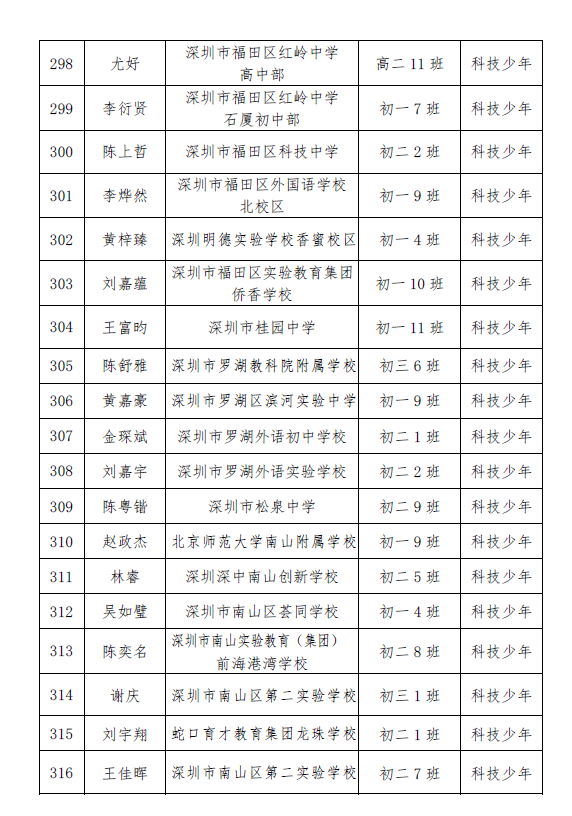 | 298 | 尤好 | 深圳市福田区红岭中学高中部 | 高二 11 班 | 科技少年 |
|---|---|---|---|---|
| 299 | 李衍贤 | 深圳市福田区红岭中学石厦初中部 | 初一 7 班 | 科技少年 |
| 300 | 陈上哲 | 深圳市福田区科技中学 | 初二 2 班 | 科技少年 |
| 301 | 李烨然 | 深圳市福田区外国语学校北校区 | 初一 9 班 | 科技少年 |
| 302 | 黄梓臻 | 深圳明德实验学校香蜜校区 | 初一 4 班 | 科技少年 |
| 303 | 刘嘉蕴 | 深圳市福田区实验教育集团侨香学校 | 初一 10 班 | 科技少年 |
| 304 | 王富昀 | 深圳市桂园中学 | 初一 11 班 | 科技少年 |
| 305 | 陈舒雅 | 深圳市罗湖教科院附属学校 | 初三 6 班 | 科技少年 |
| 306 | 黄嘉豪 | 深圳市罗湖区滨河实验中学 | 初一 9 班 | 科技少年 |
| 307 | 金琛斌 | 深圳市罗湖外语初中学校 | 初二 1 班 | 科技少年 |
| 308 | 刘嘉宇 | 深圳市罗湖外语实验学校 | 初二 2 班 | 科技少年 |
| 309 | 陈粤锴 | 深圳市松泉中学 | 初二 9 班 | 科技少年 |
| 310 | 赵政杰 | 北京师范大学南山附属学校 | 初一 9 班 | 科技少年 |
| 311 | 林睿 | 深圳深中南山创新学校 | 初二 5 班 | 科技少年 |
| 312 | 吴如璧 | 深圳市南山区荟同学校 | 初一 4 班 | 科技少年 |
| 313 | 陈奕名 | 深圳市南山实验教育（集团）前海港湾学校 | 初二 8 班 | 科技少年 |
| 314 | 谢庆 | 深圳市南山区第二实验学校 | 初三 1 班 | 科技少年 |
| 315 | 刘宇翔 | 蛇口育才教育集团龙珠学校 | 初二 1 班 | 科技少年 |
| 316 | 王佳晖 | 深圳市南山区第二实验学校 | 初二 7 班 | 科技少年 |